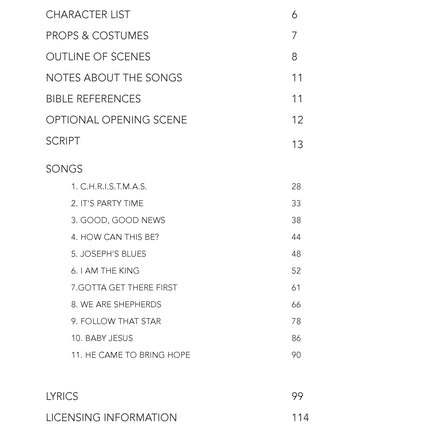 CHARACTER LIST 6
PROPS & COSTUMES 7
OUTLINE OF SCENES 8
NOTES ABOUT THE SONGS 11
BIBLE REFERENCES 11
OPTIONAL OPENING SCENE 12
SCRIPT 13

SONGS
1. C.H.R.I.S.T.M.A.S. 28
2. IT'S PARTY TIME 33
3. GOOD, GOOD NEWS 38
4. HOW CAN THIS BE? 44
5. JOSEPH'S BLUES 48
6. I AM THE KING 52
7.GOTTA GET THERE FIRST 61
8. WE ARE SHEPHERDS 66
9. FOLLOW THAT STAR 78
10. BABY JESUS 86
11. HE CAME TO BRING HOPE 90

LYRICS 99
LICENSING INFORMATION 114